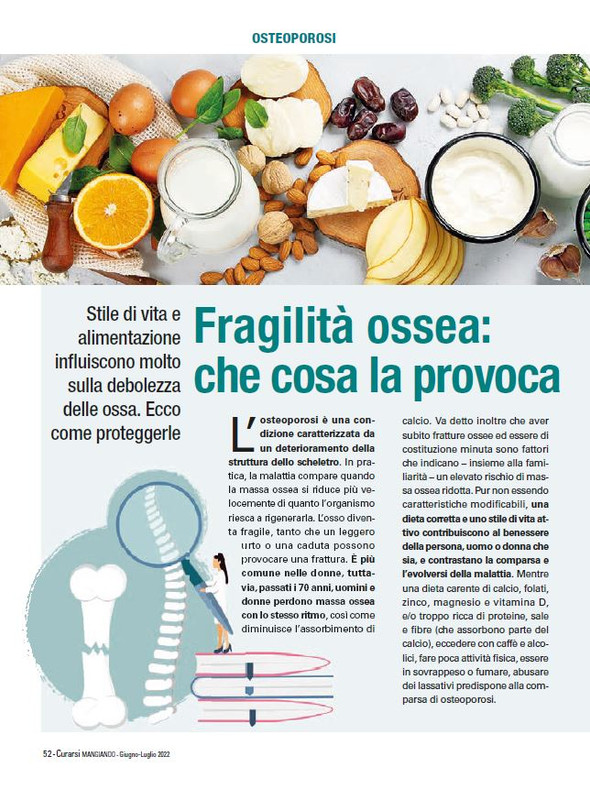 OSTEOPOROSI

Stile di vita e alimentazione influiscono molto sulla debolezza delle ossa. Ecco come proteggerle

Fragilità ossea: che cosa la provoca

L'osteoporosi è una condizione caratterizzata da un deterioramento della struttura dello scheletro. In pratica, la malattia compare quando la massa ossea si riduce più velocemente di quanto l'organismo riesca a rigenerarla. L'osso diventa fragile, tanto che un leggero urto o una caduta possono provocare una frattura. È più comune nelle donne, tuttavia, passati i 70 anni, uomini e donne perdono massa ossea con lo stesso ritmo, così come diminuisce l'assorbimento di calcio. Va detto inoltre che aver subito fratture ossee ed essere di costituzione minuta sono fattori che indicano – insieme alla familiarità – un elevato rischio di massa ossea ridotta. Pur non essendo caratteristiche modificabili, una dieta corretta e uno stile di vita attivo contribuiscono al benessere della persona, uomo o donna che sia, e contrastano la comparsa e l'evolversi della malattia. Mentre una dieta carente di calcio, folati, zinco, magnesio e vitamina D, e/o troppo ricca di proteine, sale e fibre (che assorbono parte del calcio), eccedere con caffè e alcolici, fare poca attività fisica, essere in sovrappeso o fumare, abusare dei lassativi predispone alla comparsa di osteoporosi.

52 - Curarsi MANGIANDO - Giugno-Luglio 2022